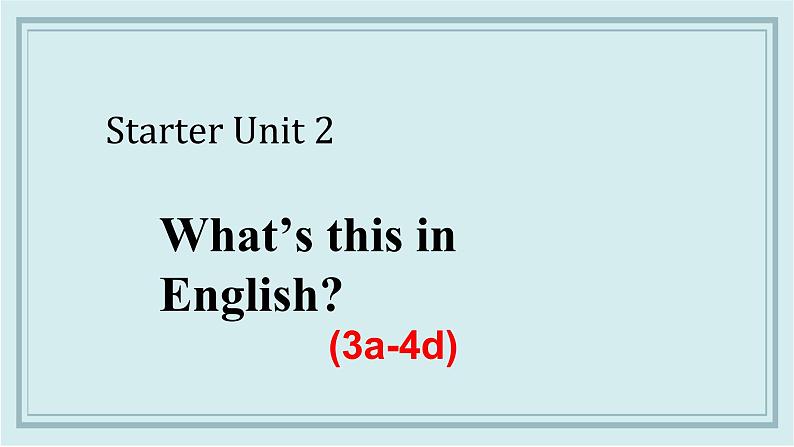 Starter Unit 2

What’s this in English?

(3a-4d)